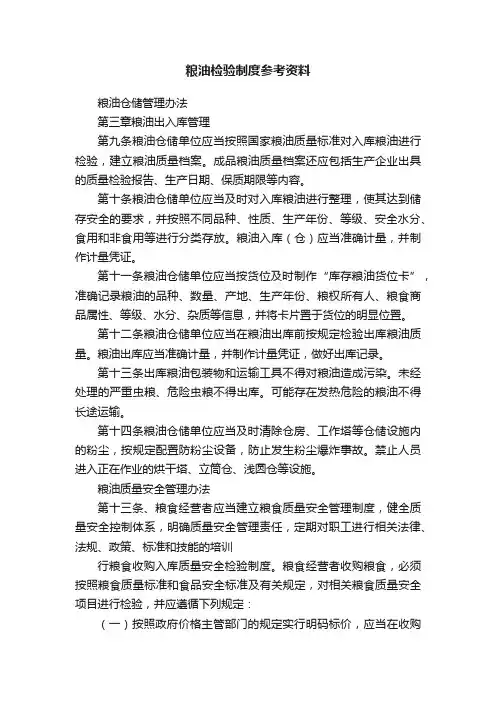 粮油检验制度参考资料

粮油仓储管理办法

第三章粮油出入库管理

第九条粮油仓储单位应当按照国家粮油质量标准对入库粮油进行检验，建立粮油质量档案。成品粮油质量档案还应包括生产企业出具的质量检验报告、生产日期、保质期限等内容。

第十条粮油仓储单位应当及时对入库粮油进行整理，使其达到储存安全的要求，并按照不同品种、性质、生产年份、等级、安全水分、食用和非食用等进行分类存放。粮油入库（仓）应当准确计量，并制作计量凭证。

第十一条粮油仓储单位应当按货位及时制作“库存粮油货位卡”，准确记录粮油的品种、数量、产地、生产年份、粮权所有人、粮食商品属性、等级、水分、杂质等信息，并将卡片置于货位的明显位置。

第十二条粮油仓储单位应当在粮油出库前按规定检验出库粮油质量。粮油出库应当准确计量，并制作计量凭证，做好出库记录。

第十三条出库粮油包装物和运输工具不得对粮油造成污染。未经处理的严重虫粮、危险虫粮不得出库。可能存在发热危险的粮油不得长途运输。

第十四条粮油仓储单位应当及时清除仓房、工作塔等仓储设施内的粉尘，按规定配置防粉尘设备，防止发生粉尘爆炸事故。禁止人员进入正在作业的烘干塔、立筒仓、浅圆仓等设施。

粮油质量安全管理办法

第十三条、粮食经营者应当建立粮食质量安全管理制度，健全质量安全控制体系，明确质量安全管理责任，定期对职工进行相关法律、法规、政策、标准和技能的培训

行粮食收购入库质量安全检验制度。粮食经营者收购粮食，必须按照粮食质量标准和食品安全标准及有关规定，对相关粮食质量安全项目进行检验，并应遵循下列规定：

（一）按照政府价格主管部门的规定实行明码标价，应当在收购